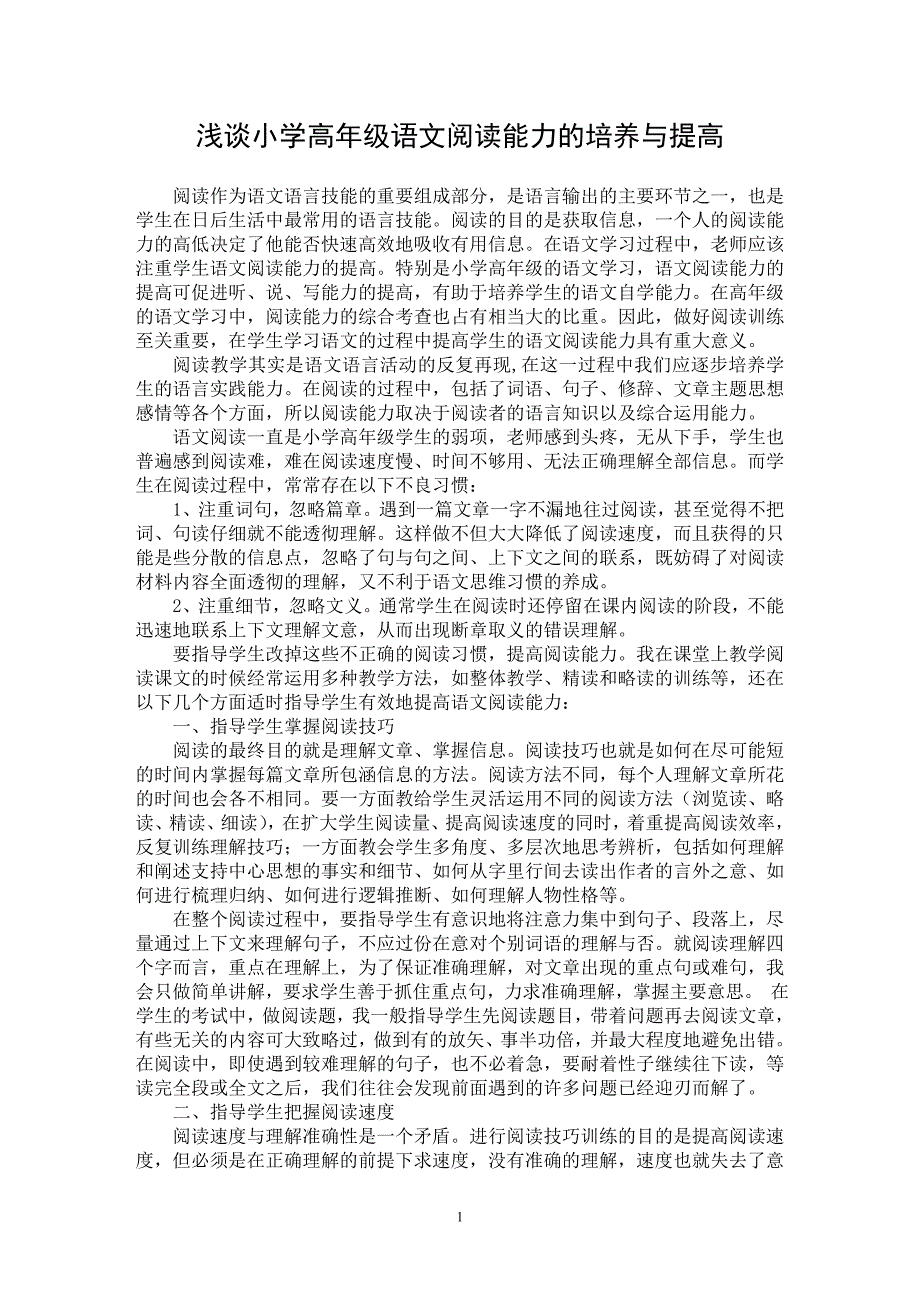 浅谈小学高年级语文阅读能力的培养与提高

阅读作为语文语言技能的重要组成部分，是语言输出的主要环节之一，也是学生在日后生活中最常用的语言技能。阅读的目的是获取信息，一个人的阅读能力的高低决定了他能否快速高效地吸收有用信息。在语文学习过程中，老师应该注重学生语文阅读能力的提高。特别是小学高年级的语文学习，语文阅读能力的提高可促进听、说、写能力的提高，有助于培养学生的语文自学能力。在高年级的语文学习中，阅读能力的综合考查也占有相当大的比重。因此，做好阅读训练至关重要，在学生学习语文的过程中提高学生的语文阅读能力具有重大意义。

阅读教学其实是语文语言活动的反复再现,在这一过程中我们应逐步培养学生的语言实践能力。在阅读的过程中，包括了词语、句子、修辞、文章主题思想感情等各个方面，所以阅读能力取决于阅读者的语言知识以及综合运用能力。

语文阅读一直是小学高年级学生的弱项，老师感到头疼，无从下手，学生也普遍感到阅读难，难在阅读速度慢、时间不够用、无法正确理解全部信息。而学生在阅读过程中，常常存在以下不良习惯：

1、注重词句，忽略篇章。遇到一篇文章一字不漏地往过阅读，甚至觉得不把词、句读仔细就不能透彻理解。这样做不但大大降低了阅读速度，而且获得的只能是些分散的信息点，忽略了句与句之间、上下文之间的联系，既妨碍了对阅读材料内容全面透彻的理解，又不利于语文思维习惯的养成。

2、注重细节，忽略文义。通常学生在阅读时还停留在课内阅读的阶段，不能迅速地联系上下文理解文意，从而出现断章取义的错误理解。

要指导学生改掉这些不正确的阅读习惯，提高阅读能力。我在课堂上教学阅读课文的时候经常运用多种教学方法，如整体教学、精读和略读的训练等，还在以下几个方面适时指导学生有效地提高语文阅读能力：

一、指导学生掌握阅读技巧

阅读的最终目的就是理解文章、掌握信息。阅读技巧也就是如何在尽可能短的时间内掌握每篇文章所包涵信息的方法。阅读方法不同，每个人理解文章所花的时间也会各不相同。要一方面教给学生灵活运用不同的阅读方法（浏览读、略读、精读、细读），在扩大学生阅读量、提高阅读速度的同时，着重提高阅读效率，反复训练理解技巧；一方面教会学生多角度、多层次地思考辨析，包括如何理解和阐述支持中心思想的事实和细节、如何从字里行间去读出作者的言外之意、如何进行梳理归纳、如何进行逻辑推断、如何理解人物性格等。

在整个阅读过程中，要指导学生有意识地将注意力集中到句子、段落上，尽量通过上下文来理解句子，不应过份在意对个别词语的理解与否。就阅读理解四个字而言，重点在理解上，为了保证准确理解，对文章出现的重点句或难句，我会只做简单讲解，要求学生善于抓住重点句，力求准确理解，掌握主要意思。 在学生的考试中，做阅读题，我一般指导学生先阅读题目，带着问题再去阅读文章，有些无关的内容可大致略过，做到有的放矢、事半功倍，并最大程度地避免出错。在阅读中，即使遇到较难理解的句子，也不必着急，要耐着性子继续往下读，等读完全段或全文之后，我们往往会发现前面遇到的许多问题已经迎刃而解了。

二、指导学生把握阅读速度

阅读速度与理解准确性是一个矛盾。进行阅读技巧训练的目的是提高阅读速度，但必须是在正确理解的前提下求速度，没有准确的理解，速度也就失去了意

1